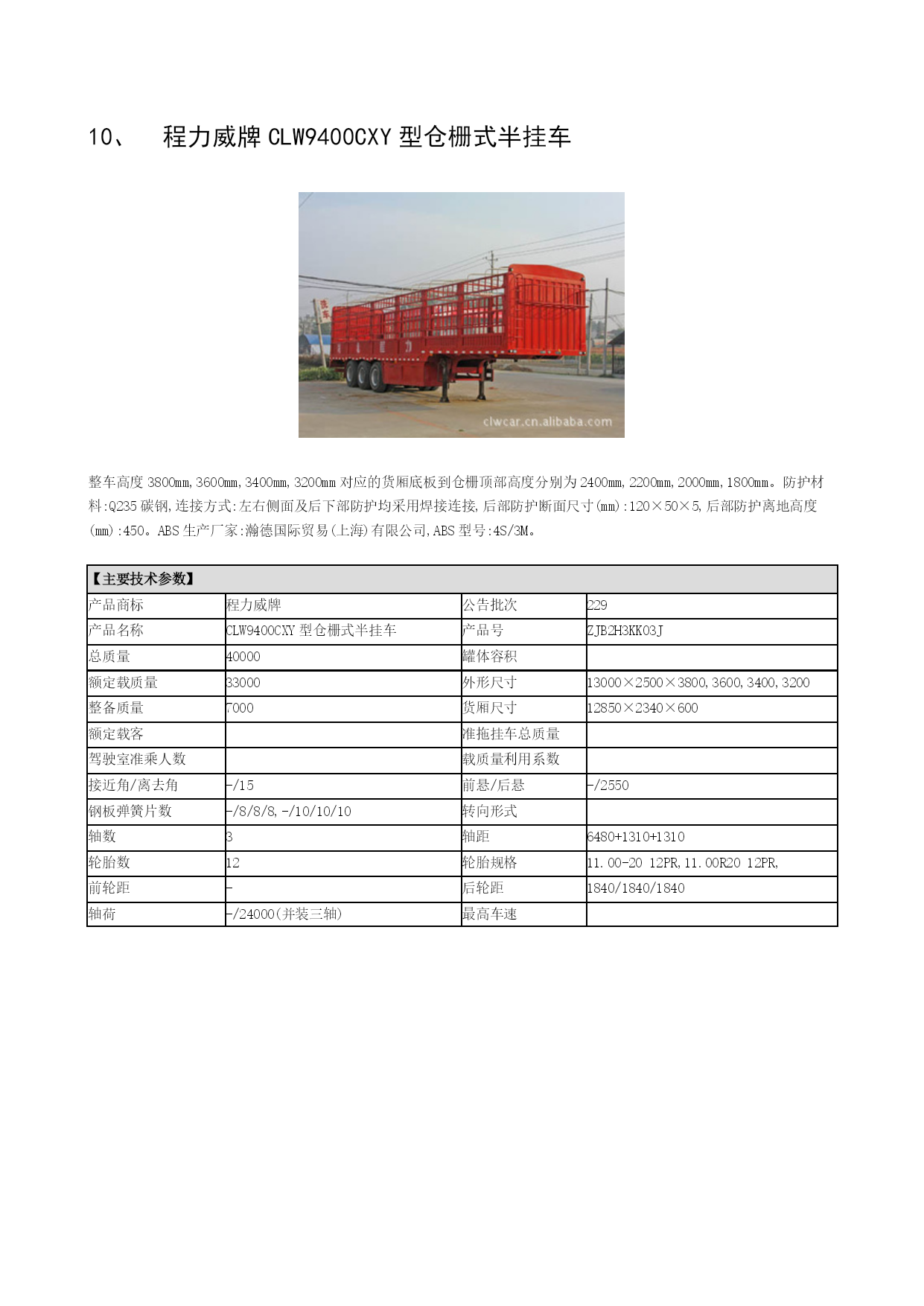 10、 程力威牌 CLW9400CXY 型仓栅式半挂车

clwcar.cn.alibaba.com

整车高度 3800mm,3600mm,3400mm,3200mm 对应的货厢底板到仓栅顶部高度分别为 2400mm,2200mm,2000mm,1800mm。防护材料:Q235 碳钢,连接方式:左右侧面及后下部防护均采用焊接连接,后部防护断面尺寸(mm):120×50×5,后部防护离地高度(mm):450。ABS 生产厂家:瀚德国际贸易(上海)有限公司,ABS 型号:4S/3M。

| 【主要技术参数】 | | | |
|---|---|---|---|
| 产品商标 | 程力威牌 | 公告批次 | 229 |
| 产品名称 | CLW9400CXY 型仓栅式半挂车 | 产品号 | ZJB2H3KK03J |
| 总质量 | 40000 | 罐体容积 | |
| 额定载质量 | 33000 | 外形尺寸 | 13000×2500×3800,3600,3400,3200 |
| 整备质量 | 7000 | 货厢尺寸 | 12850×2340×600 |
| 额定载客 | | 准拖挂车总质量 | |
| 驾驶室准乘人数 | | 载质量利用系数 | |
| 接近角/离去角 | -/15 | 前悬/后悬 | -/2550 |
| 钢板弹簧片数 | -/8/8/8,-/10/10/10 | 转向形式 | |
| 轴数 | 3 | 轴距 | 6480+1310+1310 |
| 轮胎数 | 12 | 轮胎规格 | 11.00-20 12PR,11.00R20 12PR, |
| 前轮距 | - | 后轮距 | 1840/1840/1840 |
| 轴荷 | -/24000(并装三轴) | 最高车速 | |